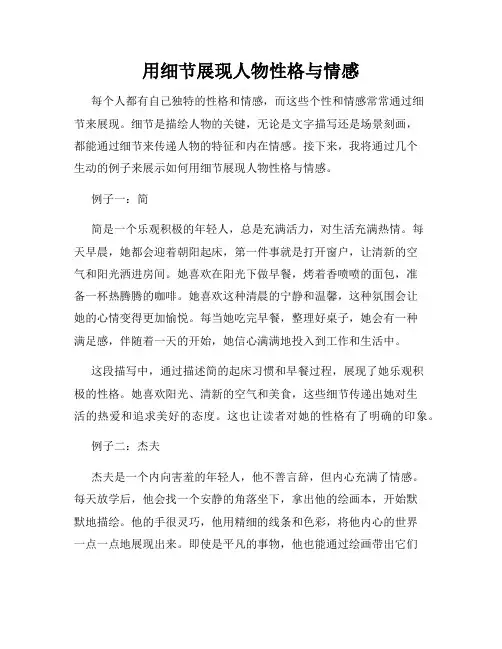 用细节展现人物性格与情感

每个人都有自己独特的性格和情感，而这些个性和情感常常通过细节来展现。细节是描绘人物的关键，无论是文字描写还是场景刻画，都能通过细节来传递人物的特征和内在情感。接下来，我将通过几个生动的例子来展示如何用细节展现人物性格与情感。

例子一：简

简是一个乐观积极的年轻人，总是充满活力，对生活充满热情。每天早晨，她都会迎着朝阳起床，第一件事就是打开窗户，让清新的空气和阳光洒进房间。她喜欢在阳光下做早餐，烤着香喷喷的面包，准备一杯热腾腾的咖啡。她喜欢这种清晨的宁静和温馨，这种氛围会让她的心情变得更加愉悦。每当她吃完早餐，整理好桌子，她会有一种满足感，伴随着一天的开始，她信心满满地投入到工作和生活中。

这段描写中，通过描述简的起床习惯和早餐过程，展现了她乐观积极的性格。她喜欢阳光、清新的空气和美食，这些细节传递出她对生活的热爱和追求美好的态度。这也让读者对她的性格有了明确的印象。

例子二：杰夫

杰夫是一个内向害羞的年轻人，他不善言辞，但内心充满了情感。每天放学后，他会找一个安静的角落坐下，拿出他的绘画本，开始默默地描绘。他的手很灵巧，他用精细的线条和色彩，将他内心的世界一点一点地展现出来。即使是平凡的事物，他也能通过绘画带出它们